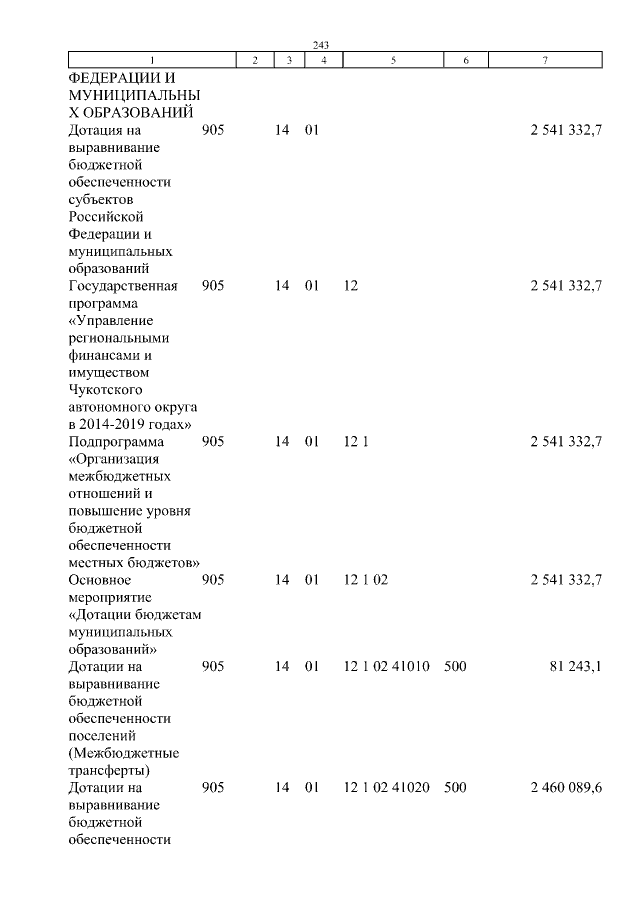 243

| 1 | 2 | 3 | 4 | 5 | 6 | 7 |
|---|---|---|---|---|---|---|
| ФЕДЕРАЦИИ И МУНИЦИПАЛЬНЫХ ОБРАЗОВАНИЙ | | | | | | |
| Дотация на выравнивание бюджетной обеспеченности субъектов Российской Федерации и муниципальных образований | 905 | 14 | 01 | | | 2 541 332,7 |
| Государственная программа «Управление региональными финансами и имуществом Чукотского автономного округа в 2014-2019 годах» | 905 | 14 | 01 | 12 | | 2 541 332,7 |
| Подпрограмма «Организация межбюджетных отношений и повышение уровня бюджетной обеспеченности местных бюджетов» | 905 | 14 | 01 | 12 1 | | 2 541 332,7 |
| Основное мероприятие «Дотации бюджетам муниципальных образований» | 905 | 14 | 01 | 12 1 02 | | 2 541 332,7 |
| Дотации на выравнивание бюджетной обеспеченности поселений (Межбюджетные трансферты) | 905 | 14 | 01 | 12 1 02 41010 | 500 | 81 243,1 |
| Дотации на выравнивание бюджетной обеспеченности | 905 | 14 | 01 | 12 1 02 41020 | 500 | 2 460 089,6 |